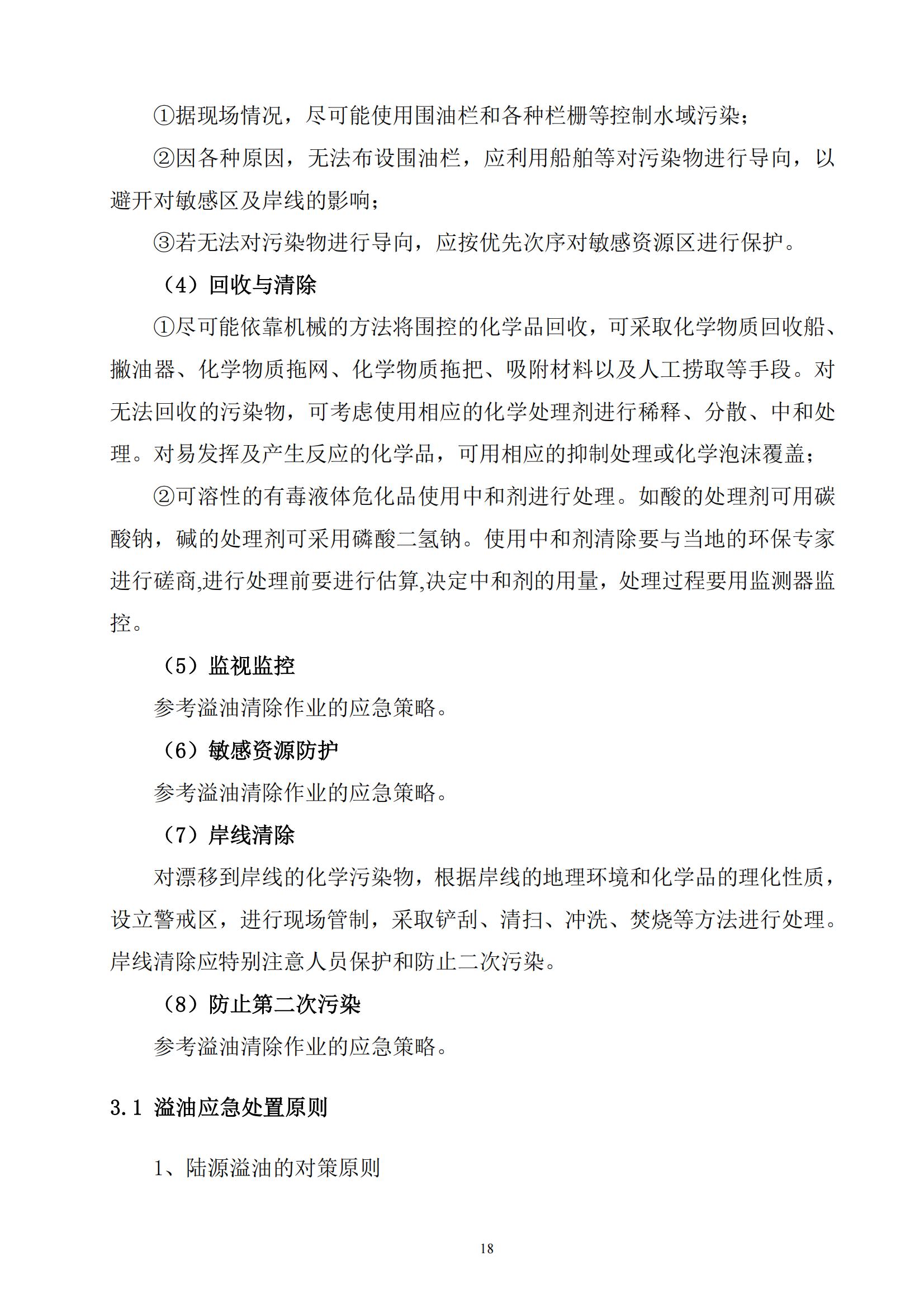 ①据现场情况，尽可能使用围油栏和各种栏栅等控制水域污染；

②因各种原因，无法布设围油栏，应利用船舶等对污染物进行导向，以避开对敏感区及岸线的影响；

③若无法对污染物进行导向，应按优先次序对敏感资源区进行保护。

（4）回收与清除

①尽可能依靠机械的方法将围控的化学品回收，可采取化学物质回收船、撇油器、化学物质拖网、化学物质拖把、吸附材料以及人工捞取等手段。对无法回收的污染物，可考虑使用相应的化学处理剂进行稀释、分散、中和处理。对易发挥及产生反应的化学品，可用相应的抑制处理或化学泡沫覆盖；

②可溶性的有毒液体危化品使用中和剂进行处理。如酸的处理剂可用碳酸钠，碱的处理剂可采用磷酸二氢钠。使用中和剂清除要与当地的环保专家进行磋商,进行处理前要进行估算,决定中和剂的用量，处理过程要用监测器监控。

（5）监视监控

参考溢油清除作业的应急策略。

（6）敏感资源防护

参考溢油清除作业的应急策略。

（7）岸线清除

对漂移到岸线的化学污染物，根据岸线的地理环境和化学品的理化性质，设立警戒区，进行现场管制，采取铲刮、清扫、冲洗、焚烧等方法进行处理。岸线清除应特别注意人员保护和防止二次污染。

（8）防止第二次污染

参考溢油清除作业的应急策略。

3.1 溢油应急处置原则

1、陆源溢油的对策原则

18